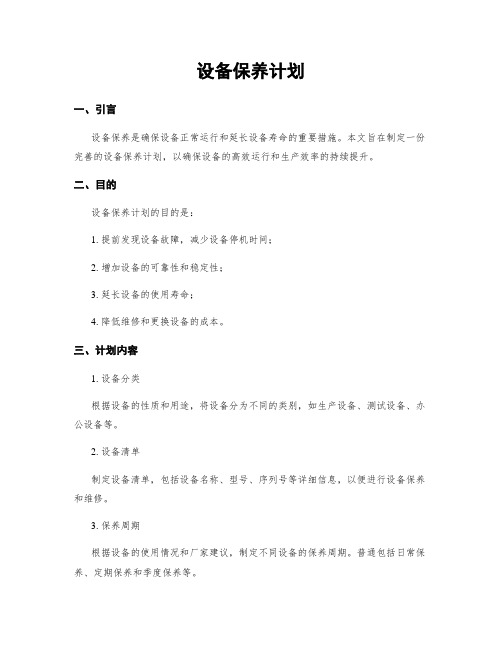 设备保养计划

一、引言

设备保养是确保设备正常运行和延长设备寿命的重要措施。本文旨在制定一份完善的设备保养计划，以确保设备的高效运行和生产效率的持续提升。

二、目的

设备保养计划的目的是：

1. 提前发现设备故障，减少设备停机时间；

2. 增加设备的可靠性和稳定性；

3. 延长设备的使用寿命；

4. 降低维修和更换设备的成本。

三、计划内容

1. 设备分类

根据设备的性质和用途，将设备分为不同的类别，如生产设备、测试设备、办公设备等。

2. 设备清单

制定设备清单，包括设备名称、型号、序列号等详细信息，以便进行设备保养和维修。

3. 保养周期

根据设备的使用情况和厂家建议，制定不同设备的保养周期。普通包括日常保养、定期保养和季度保养等。